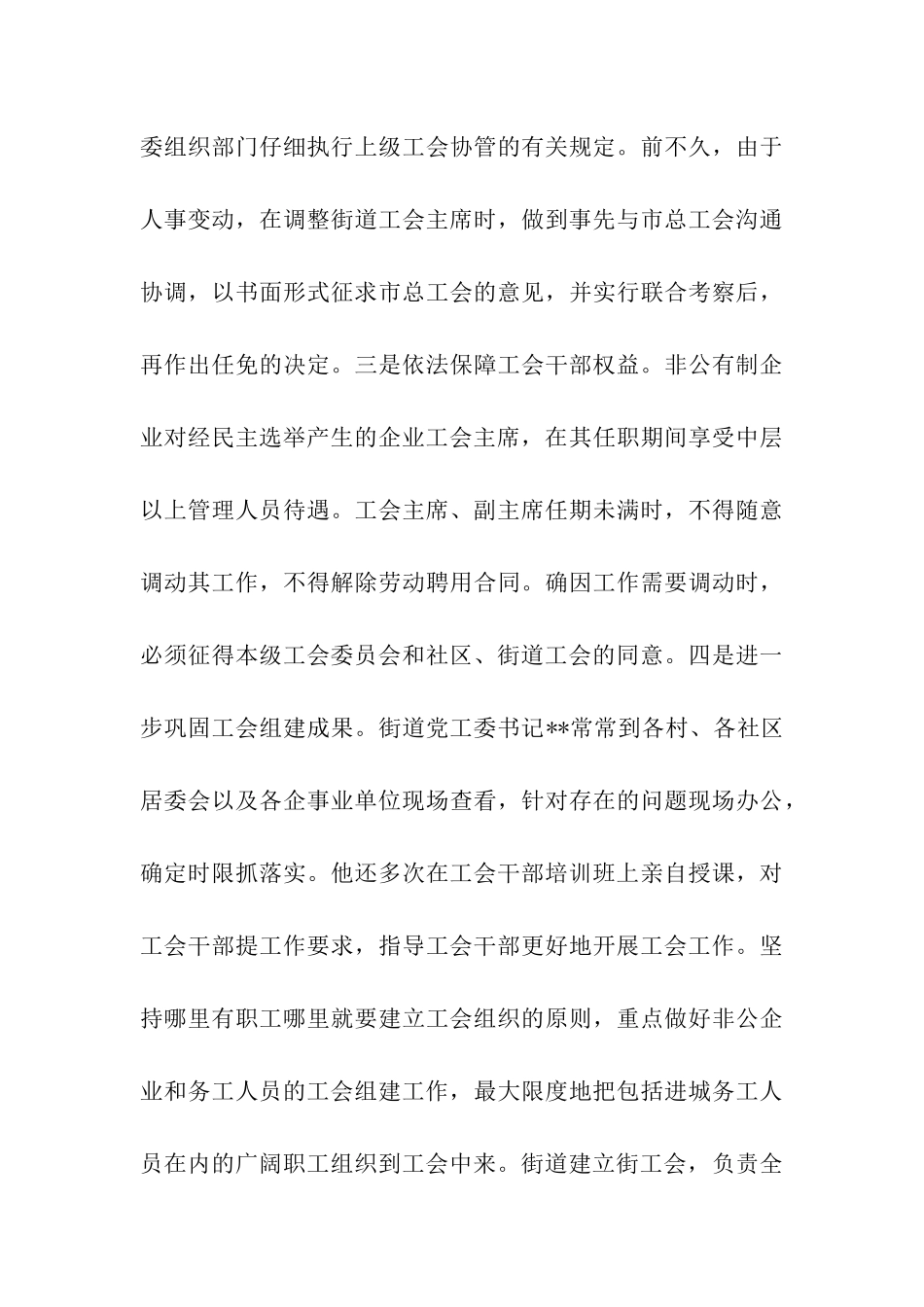 委组织部门仔细执行上级工会协管的有关规定。前不久，由于人事变动，在调整街道工会主席时，做到事先与市总工会沟通协调，以书面形式征求市总工会的意见，并实行联合考察后，再作出任免的决定。三是依法保障工会干部权益。非公有制企业对经民主选举产生的企业工会主席，在其任职期间享受中层以上管理人员待遇。工会主席、副主席任期未满时，不得随意调动其工作，不得解除劳动聘用合同。确因工作需要调动时，必须征得本级工会委员会和社区、街道工会的同意。四是进一步巩固工会组建成果。街道党工委书记**常常到各村、各社区居委会以及各企事业单位现场查看，针对存在的问题现场办公，确定时限抓落实。他还多次在工会干部培训班上亲自授课，对工会干部提工作要求，指导工会干部更好地开展工会工作。坚持哪里有职工哪里就要建立工会组织的原则，重点做好非公企业和务工人员的工会组建工作，最大限度地把包括进城务工人员在内的广阔职工组织到工会中来。街道建立街工会，负责全